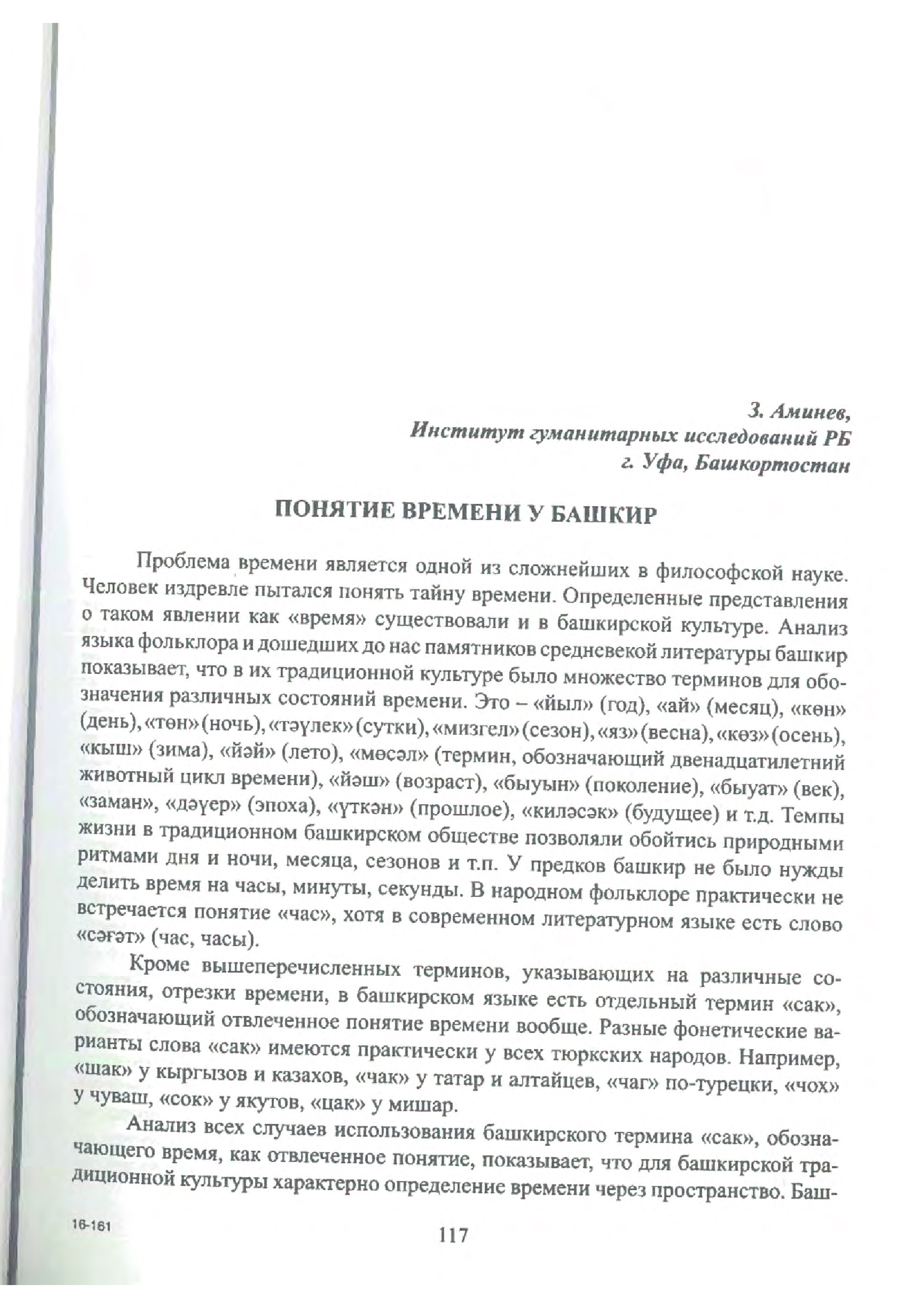 З. Аминев,
Институт гуманитарных исследований РБ
г. Уфа, Башкортостан

ПОНЯТИЕ ВРЕМЕНИ У БАШКИР

Проблема времени является одной из сложнейших в философской науке. Человек издревле пытался понять тайну времени. Определенные представления о таком явлении как «время» существовали и в башкирской культуре. Анализ языка фольклора и дошедших до нас памятников средневекой литературы башкир показывает, что в их традиционной культуре было множество терминов для обозначения различных состояний времени. Это – «йыл» (год), «ай» (месяц), «көн» (день), «төн» (ночь), «тәүлек» (сутки), «мизгел» (сезон), «яз» (весна), «көз» (осень), «кыш» (зима), «йәй» (лето), «мөсәл» (термин, обозначающий двенадцатилетний животный цикл времени), «йәш» (возраст), «быуын» (поколение), «быуат» (век), «заман», «дәүер» (эпоха), «үткән» (прошлое), «киләсәк» (будущее) и т.д. Темпы жизни в традиционном башкирском обществе позволяли обойтись природными ритмами дня и ночи, месяца, сезонов и т.п. У предков башкир не было нужды делить время на часы, минуты, секунды. В народном фольклоре практически не встречается понятие «час», хотя в современном литературном языке есть слово «сәғәт» (час, часы).

Кроме вышеперечисленных терминов, указывающих на различные состояния, отрезки времени, в башкирском языке есть отдельный термин «сак», обозначающий отвлеченное понятие времени вообще. Разные фонетические варианты слова «сак» имеются практически у всех тюркских народов. Например, «шак» у кыргызов и казахов, «чак» у татар и алтайцев, «чаг» по-турецки, «чох» у чуваш, «сок» у якутов, «цак» у мишар.

Анализ всех случаев использования башкирского термина «сак», обозначающего время, как отвлеченное понятие, показывает, что для башкирской традиционной культуры характерно определение времени через пространство. Баш-

16-161

117